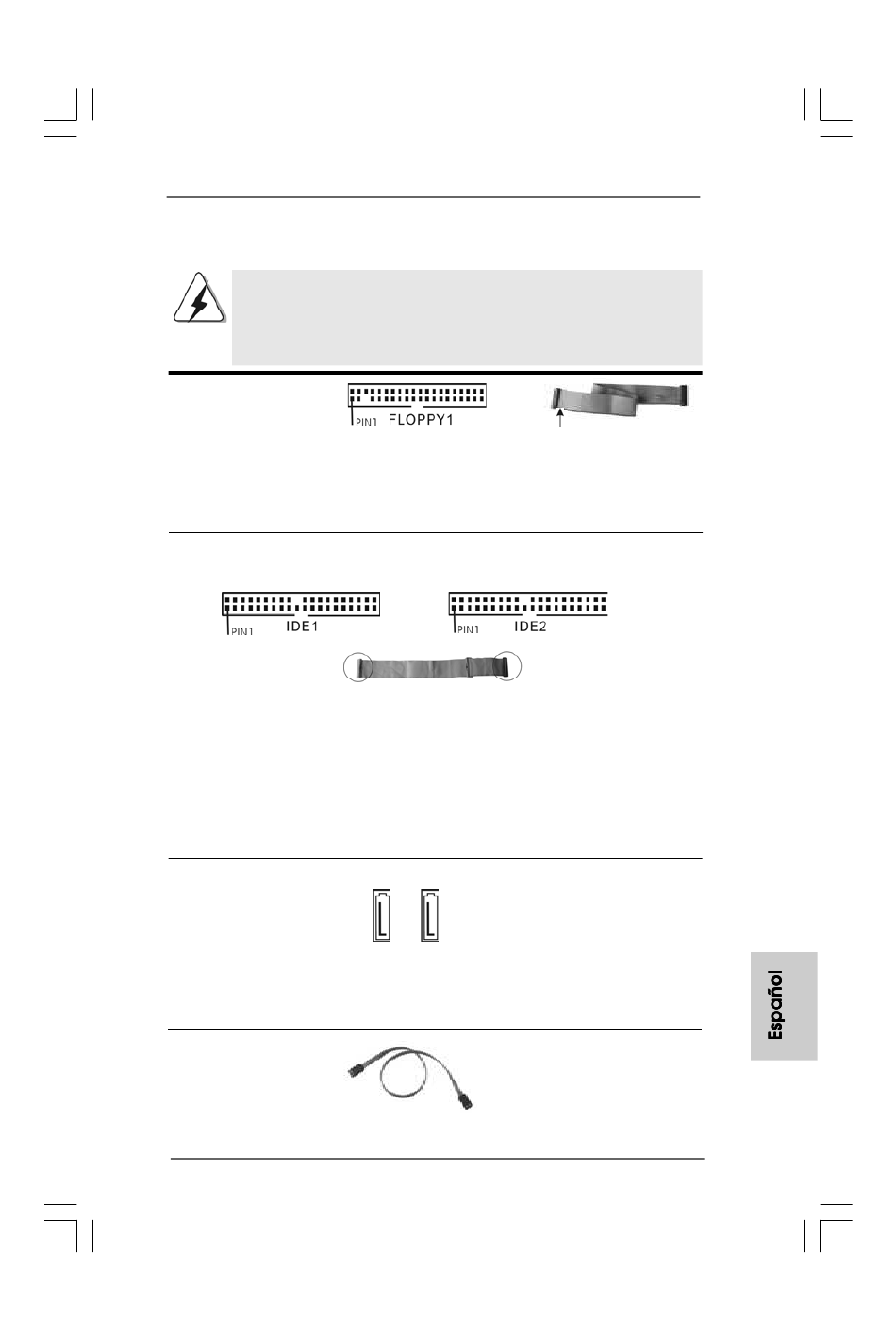 PIN1 FLOPPY1

PIN1 IDE1

PIN1 IDE2

Español